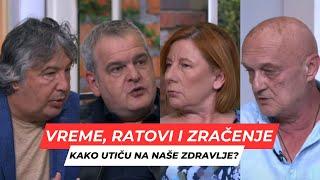 VREME, RATOVI I ZRAČENJE
KAKO UTIČU NA NAŠE ZDRAVLJE?